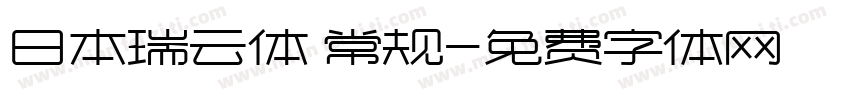 日本瑞云体 常规-免费字体网